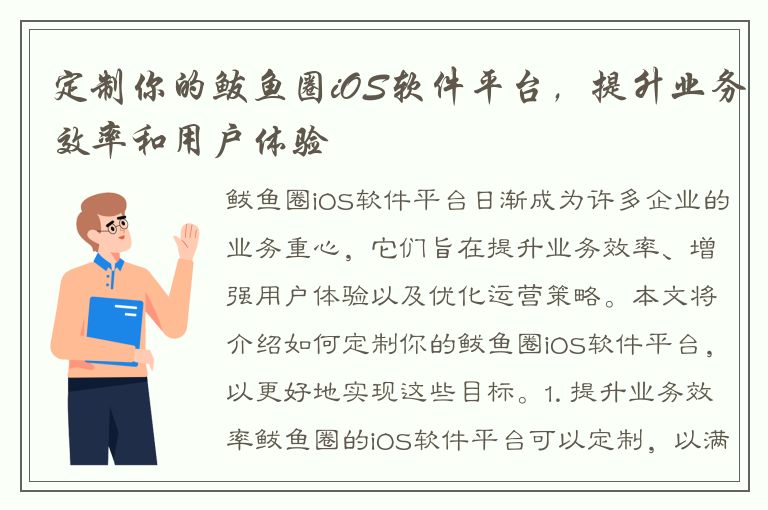 定制你的鲅鱼圈iOS软件平台，提升业务效率和用户体验

鲅鱼圈iOS软件平台日渐成为许多企业的业务重心，它们旨在提升业务效率、增强用户体验以及优化运营策略。本文将介绍如何定制你的鲅鱼圈iOS软件平台，以更好地实现这些目标。1. 提升业务效率鲅鱼圈的iOS软件平台可以定制，以满